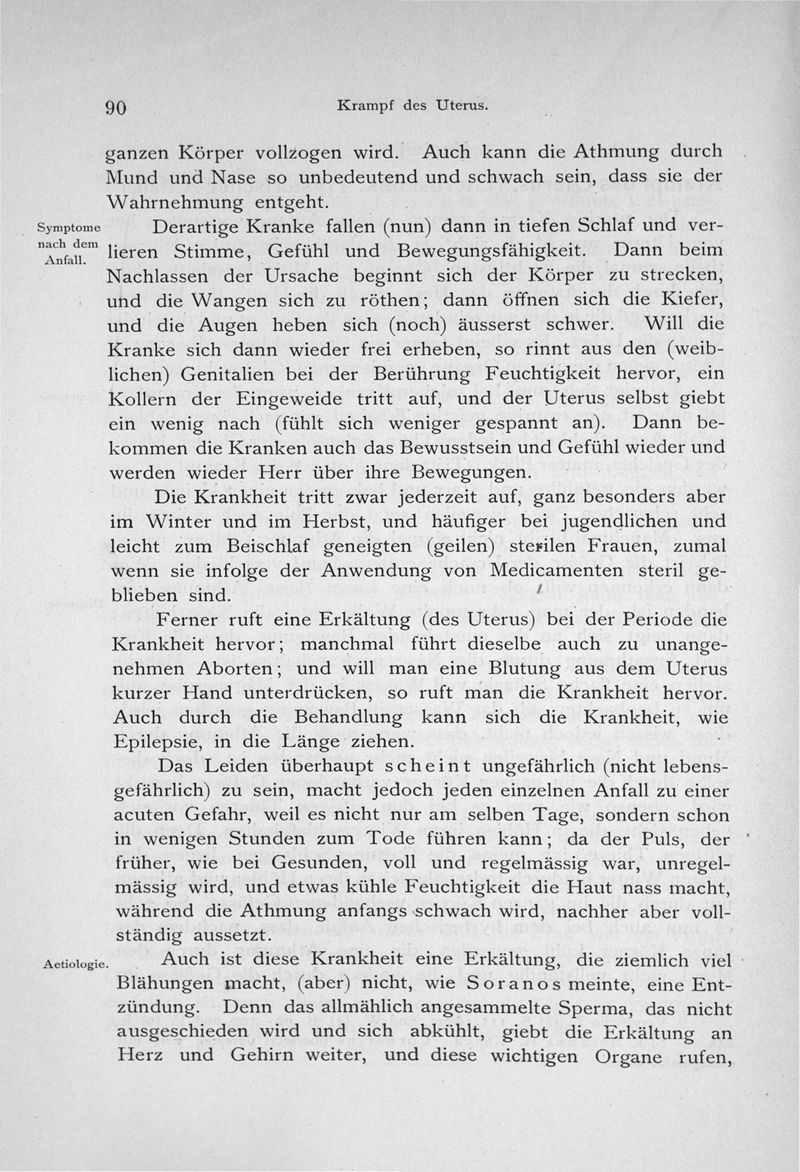 90 Krampf des Uterus.

ganzen Körper vollzogen wird. Auch kann die Athmung durch Mund und Nase so unbedeutend und schwach sein, dass sie der Wahrnehmung entgeht.

Symptome nach dem Anfall.

Derartige Kranke fallen (nun) dann in tiefen Schlaf und verlieren Stimme, Gefühl und Bewegungsfähigkeit. Dann beim Nachlassen der Ursache beginnt sich der Körper zu strecken, und die Wangen sich zu röthen; dann öffnen sich die Kiefer, und die Augen heben sich (noch) äusserst schwer. Will die Kranke sich dann wieder frei erheben, so rinnt aus den (weiblichen) Genitalien bei der Berührung Feuchtigkeit hervor, ein Kollern der Eingeweide tritt auf, und der Uterus selbst giebt ein wenig nach (fühlt sich weniger gespannt an). Dann bekommen die Kranken auch das Bewusstsein und Gefühl wieder und werden wieder Herr über ihre Bewegungen.

Die Krankheit tritt zwar jederzeit auf, ganz besonders aber im Winter und im Herbst, und häufiger bei jugendlichen und leicht zum Beischlaf geneigten (geilen) sterilen Frauen, zumal wenn sie infolge der Anwendung von Medicamenten steril geblieben sind.

Ferner ruft eine Erkältung (des Uterus) bei der Periode die Krankheit hervor; manchmal führt dieselbe auch zu unangenehmen Aborten; und will man eine Blutung aus dem Uterus kurzer Hand unterdrücken, so ruft man die Krankheit hervor. Auch durch die Behandlung kann sich die Krankheit, wie Epilepsie, in die Länge ziehen.

Das Leiden überhaupt scheint ungefährlich (nicht lebensgefährlich) zu sein, macht jedoch jeden einzelnen Anfall zu einer acuten Gefahr, weil es nicht nur am selben Tage, sondern schon in wenigen Stunden zum Tode führen kann; da der Puls, der früher, wie bei Gesunden, voll und regelmässig war, unregelmässig wird, und etwas kühle Feuchtigkeit die Haut nass macht, während die Athmung anfangs schwach wird, nachher aber vollständig aussetzt.

Aetiologie.

Auch ist diese Krankheit eine Erkältung, die ziemlich viel Blähungen macht, (aber) nicht, wie Soranos meinte, eine Entzündung. Denn das allmählich angesammelte Sperma, das nicht ausgeschieden wird und sich abkühlt, giebt die Erkältung an Herz und Gehirn weiter, und diese wichtigen Organe rufen,